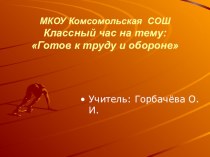 МКОУ Комсомольская СОШ
Классный час на тему:
«Готов к труду и обороне»

• Учитель: Горбачёва О. И.